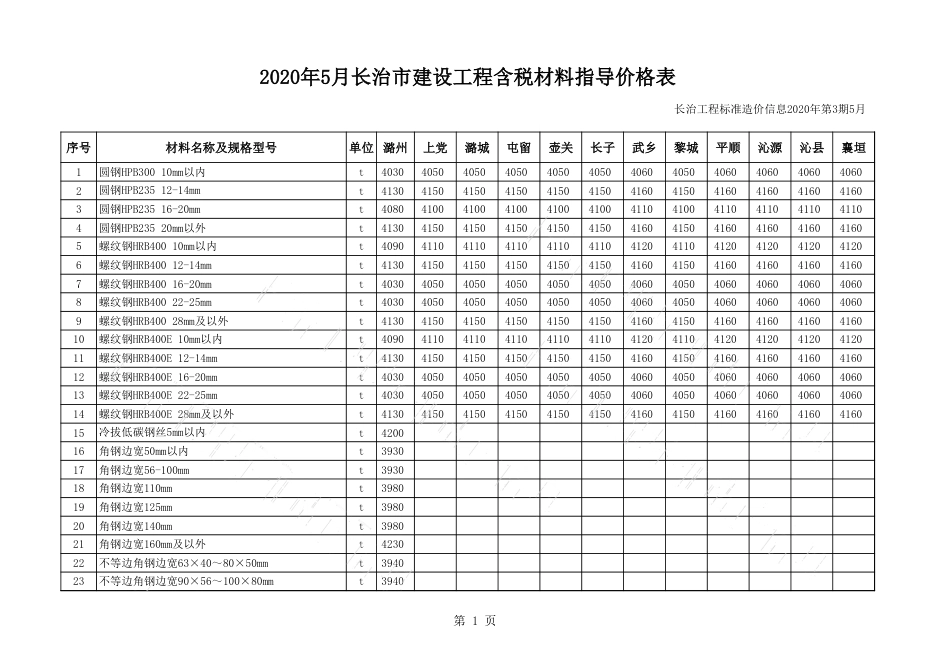 2020年5月长治市建设工程含税材料指导价格表

长治工程标准造价信息2020年第3期5月

| 序号 | 材料名称及规格型号 | 单位 | 潞州 | 上党 | 潞城 | 屯留 | 壶关 | 长子 | 武乡 | 黎城 | 平顺 | 沁源 | 沁县 | 襄垣 |
|---|---|---|---|---|---|---|---|---|---|---|---|---|---|---|
| 1 | 圆钢HPB300 10mm以内 | t | 4030 | 4050 | 4050 | 4050 | 4050 | 4050 | 4060 | 4050 | 4060 | 4060 | 4060 | 4060 |
| 2 | 圆钢HPB235 12-14mm | t | 4130 | 4150 | 4150 | 4150 | 4150 | 4150 | 4160 | 4150 | 4160 | 4160 | 4160 | 4160 |
| 3 | 圆钢HPB235 16-20mm | t | 4080 | 4100 | 4100 | 4100 | 4100 | 4100 | 4110 | 4100 | 4110 | 4110 | 4110 | 4110 |
| 4 | 圆钢HPB235 20mm以外 | t | 4130 | 4150 | 4150 | 4150 | 4150 | 4150 | 4160 | 4150 | 4160 | 4160 | 4160 | 4160 |
| 5 | 螺纹钢HRB400 10mm以内 | t | 4090 | 4110 | 4110 | 4110 | 4110 | 4110 | 4120 | 4110 | 4120 | 4120 | 4120 | 4120 |
| 6 | 螺纹钢HRB400 12-14mm | t | 4130 | 4150 | 4150 | 4150 | 4150 | 4150 | 4160 | 4150 | 4160 | 4160 | 4160 | 4160 |
| 7 | 螺纹钢HRB400 16-20mm | t | 4030 | 4050 | 4050 | 4050 | 4050 | 4050 | 4060 | 4050 | 4060 | 4060 | 4060 | 4060 |
| 8 | 螺纹钢HRB400 22-25mm | t | 4030 | 4050 | 4050 | 4050 | 4050 | 4050 | 4060 | 4050 | 4060 | 4060 | 4060 | 4060 |
| 9 | 螺纹钢HRB400 28mm及以外 | t | 4130 | 4150 | 4150 | 4150 | 4150 | 4150 | 4160 | 4150 | 4160 | 4160 | 4160 | 4160 |
| 10 | 螺纹钢HRB400E 10mm以内 | t | 4090 | 4110 | 4110 | 4110 | 4110 | 4110 | 4120 | 4110 | 4120 | 4120 | 4120 | 4120 |
| 11 | 螺纹钢HRB400E 12-14mm | t | 4130 | 4150 | 4150 | 4150 | 4150 | 4150 | 4160 | 4150 | 4160 | 4160 | 4160 | 4160 |
| 12 | 螺纹钢HRB400E 16-20mm | t | 4030 | 4050 | 4050 | 4050 | 4050 | 4050 | 4060 | 4050 | 4060 | 4060 | 4060 | 4060 |
| 13 | 螺纹钢HRB400E 22-25mm | t | 4030 | 4050 | 4050 | 4050 | 4050 | 4050 | 4060 | 4050 | 4060 | 4060 | 4060 | 4060 |
| 14 | 螺纹钢HRB400E 28mm及以外 | t | 4130 | 4150 | 4150 | 4150 | 4150 | 4150 | 4160 | 4150 | 4160 | 4160 | 4160 | 4160 |
| 15 | 冷拔低碳钢丝5mm以内 | t | 4200 | | | | | | | | | | | |
| 16 | 角钢边宽50mm以内 | t | 3930 | | | | | | | | | | | |
| 17 | 角钢边宽56-100mm | t | 3930 | | | | | | | | | | | |
| 18 | 角钢边宽110mm | t | 3980 | | | | | | | | | | | |
| 19 | 角钢边宽125mm | t | 3980 | | | | | | | | | | | |
| 20 | 角钢边宽140mm | t | 3980 | | | | | | | | | | | |
| 21 | 角钢边宽160mm及以外 | t | 4230 | | | | | | | | | | | |
| 22 | 不等边角钢边宽63×40～80×50mm | t | 3940 | | | | | | | | | | | |
| 23 | 不等边角钢边宽90×56～100×80mm | t | 3940 | | | | | | | | | | | |

第 1 页